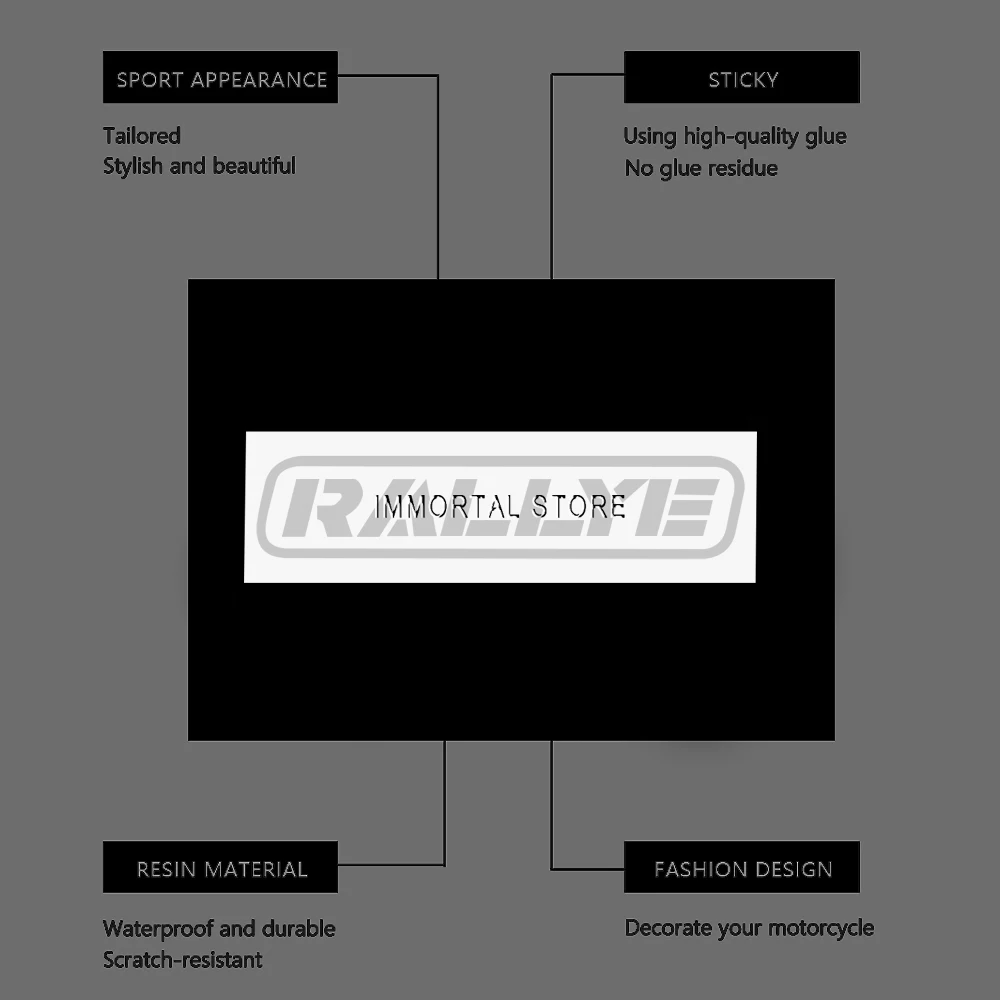 SPORT APPEARANCE

Tailored
Stylish and beautiful

STICKY

Using high-quality glue
No glue residue

RALLYE

IMMORTAL STORE

RESIN MATERIAL

Waterproof and durable
Scratch-resistant

FASHION DESIGN

Decorate your motorcycle